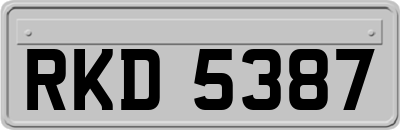 RKD 5387